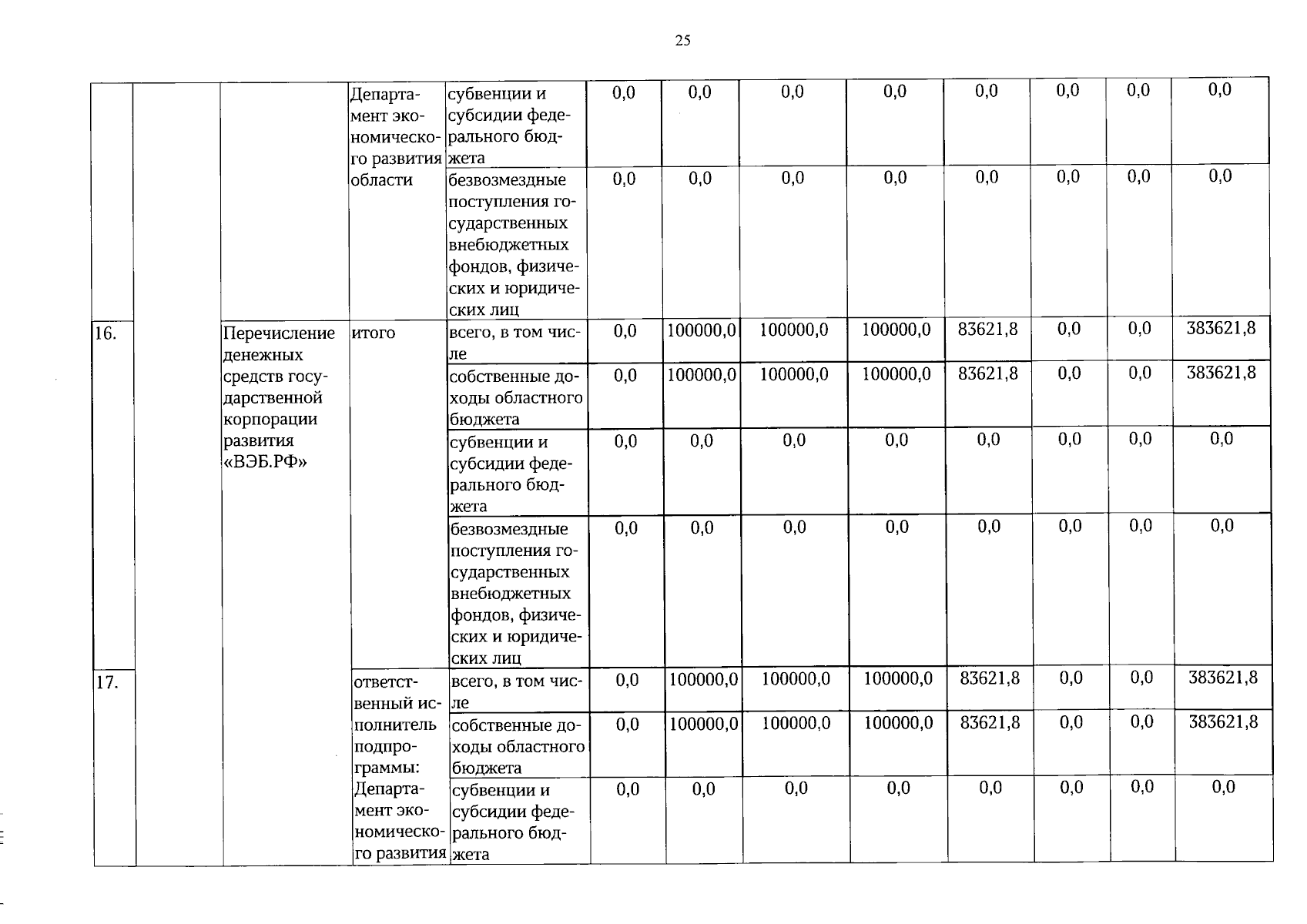 25

|  |  |  |  |  |  |  |  |  |  |  |  |  |
|---|---|---|---|---|---|---|---|---|---|---|---|---|
|  |  |  | Департамент экономического развития области | субвенции и субсидии федерального бюджета | 0,0 | 0,0 | 0,0 | 0,0 | 0,0 | 0,0 | 0,0 | 0,0 |
|  |  |  |  | безвозмездные поступления государственных внебюджетных фондов, физических и юридических лиц | 0,0 | 0,0 | 0,0 | 0,0 | 0,0 | 0,0 | 0,0 | 0,0 |
| 16. |  | Перечисление денежных средств государственной корпорации развития «ВЭБ.РФ» | итого | всего, в том числе | 0,0 | 100000,0 | 100000,0 | 100000,0 | 83621,8 | 0,0 | 0,0 | 383621,8 |
|  |  |  |  | собственные доходы областного бюджета | 0,0 | 100000,0 | 100000,0 | 100000,0 | 83621,8 | 0,0 | 0,0 | 383621,8 |
|  |  |  |  | субвенции и субсидии федерального бюджета | 0,0 | 0,0 | 0,0 | 0,0 | 0,0 | 0,0 | 0,0 | 0,0 |
|  |  |  |  | безвозмездные поступления государственных внебюджетных фондов, физических и юридических лиц | 0,0 | 0,0 | 0,0 | 0,0 | 0,0 | 0,0 | 0,0 | 0,0 |
| 17. |  |  | ответственный исполнитель подпрограммы: Департамент экономического развития | всего, в том числе | 0,0 | 100000,0 | 100000,0 | 100000,0 | 83621,8 | 0,0 | 0,0 | 383621,8 |
|  |  |  |  | собственные доходы областного бюджета | 0,0 | 100000,0 | 100000,0 | 100000,0 | 83621,8 | 0,0 | 0,0 | 383621,8 |
|  |  |  |  | субвенции и субсидии федерального бюджета | 0,0 | 0,0 | 0,0 | 0,0 | 0,0 | 0,0 | 0,0 | 0,0 |